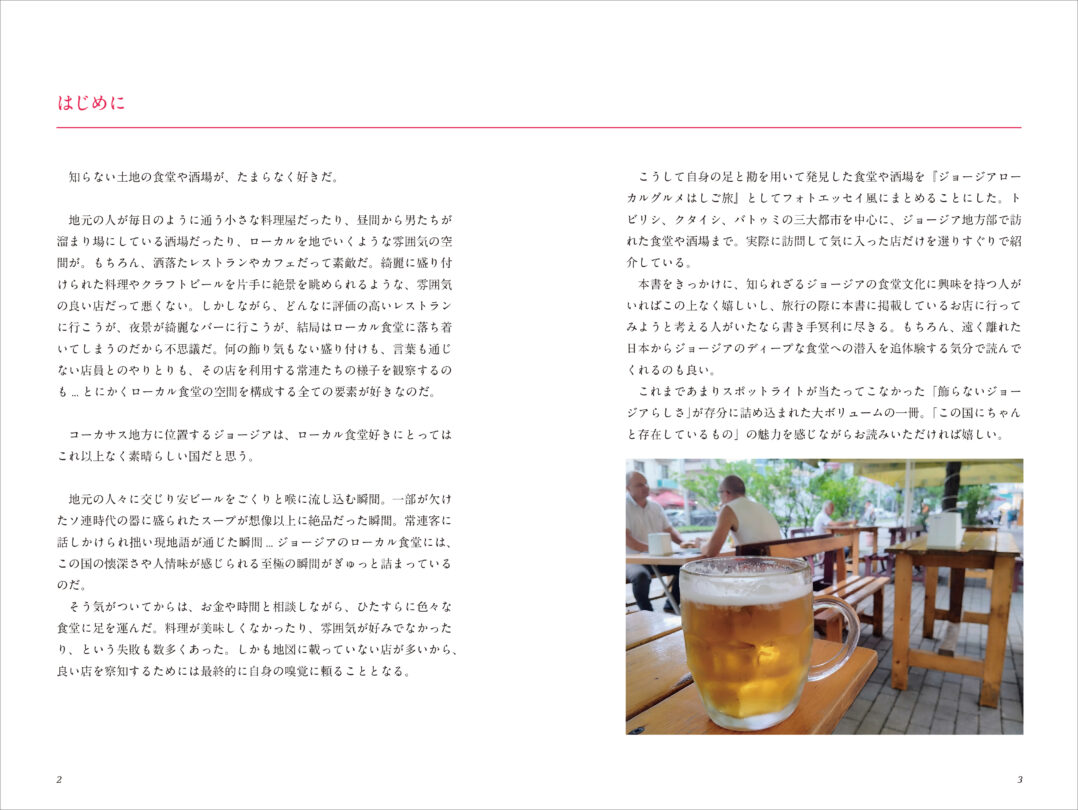 はじめに

知らない土地の食堂や酒場が、たまらなく好きだ。

地元の人が毎日のように通う小さな料理屋だったり、昼間から男たちが溜まり場にしている酒場だったり、ローカルを地でいくような雰囲気の空間が。もちろん、洒落たレストランやカフェだって素敵だ。綺麗に盛り付けられた料理やクラフトビールを片手に絶景を眺められるような、雰囲気の良い店だって悪くない。しかしながら、どんなに評価の高いレストランに行こうが、夜景が綺麗なバーに行こうが、結局はローカル食堂に落ち着いてしまうのだから不思議だ。何の飾り気もない盛り付けも、言葉も通じない店員とのやりとりも、その店を利用する常連たちの様子を観察するのも…とにかくローカル食堂の空間を構成する全ての要素が好きなのだ。

コーカサス地方に位置するジョージアは、ローカル食堂好きにとってはこれ以上なく素晴らしい国だと思う。

地元の人々に交じり安ビールをごくりと喉に流し込む瞬間。一部が欠けたソ連時代の器に盛られたスープが想像以上に絶品だった瞬間。常連客に話しかけられ拙い現地語が通じた瞬間…ジョージアのローカル食堂には、この国の懐深さや人情味が感じられる至極の瞬間がぎゅっと詰まっているのだ。

そう気がついてからは、お金や時間と相談しながら、ひたすらに色々な食堂に足を運んだ。料理が美味しくなかったり、雰囲気が好みでなかったり、という失敗も数多くあった。しかも地図に載っていない店が多いから、良い店を察知するためには最終的に自身の嗅覚に頼ることとなる。

こうして自身の足と勘を用いて発見した食堂や酒場を『ジョージアローカルグルメはしご旅』としてフォトエッセイ風にまとめることにした。トビリシ、クタイシ、バトゥミの三大都市を中心に、ジョージア地方部で訪れた食堂や酒場まで。実際に訪問して気に入った店だけを選りすぐりで紹介している。

本書をきっかけに、知られざるジョージアの食堂文化に興味を持つ人がいればこの上なく嬉しいし、旅行の際に本書に掲載しているお店に行ってみようと考える人がいたなら書き手冥利に尽きる。もちろん、遠く離れた日本からジョージアのディープな食堂への潜入を追体験する気分で読んでくれるのも良い。

これまであまりスポットライトが当たってこなかった「飾らないジョージアらしさ」が存分に詰め込まれた大ボリュームの一冊。「この国にちゃんと存在しているもの」の魅力を感じながらお読みいただければ嬉しい。

2

3